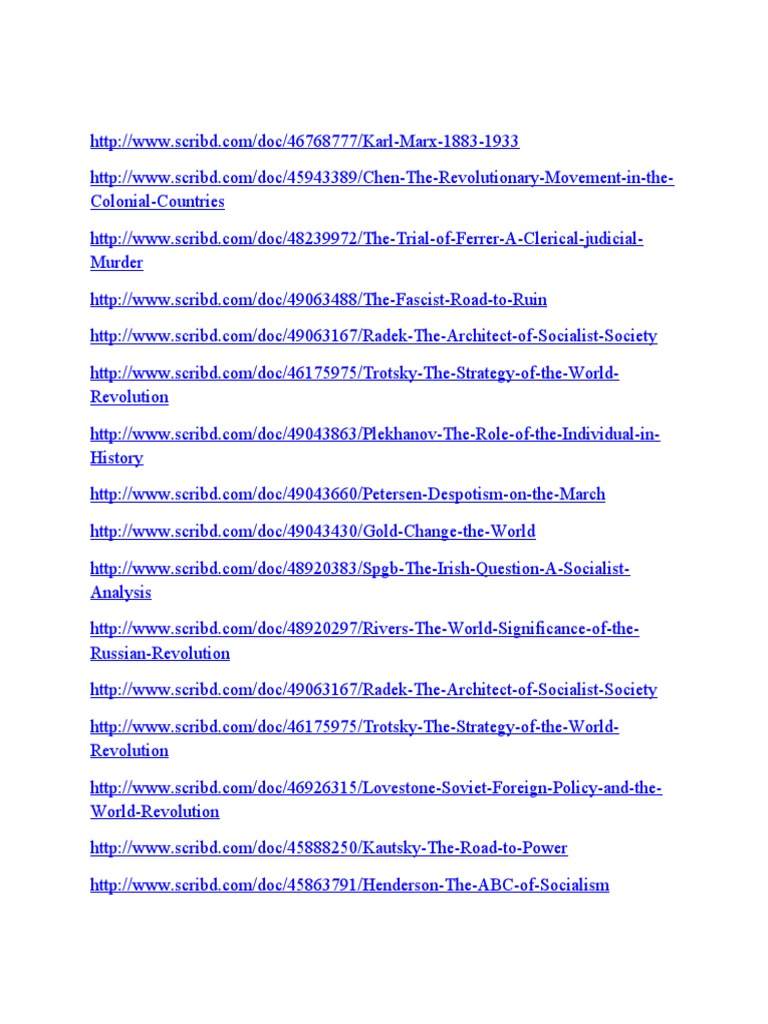 http://www.scribd.com/doc/46768777/Karl-Marx-1883-1933

http://www.scribd.com/doc/45943389/Chen-The-Revolutionary-Movement-in-the-Colonial-Countries

http://www.scribd.com/doc/48239972/The-Trial-of-Ferrer-A-Clerical-judicial-Murder

http://www.scribd.com/doc/49063488/The-Fascist-Road-to-Ruin

http://www.scribd.com/doc/49063167/Radek-The-Architect-of-Socialist-Society

http://www.scribd.com/doc/46175975/Trotsky-The-Strategy-of-the-World-Revolution

http://www.scribd.com/doc/49043863/Plekhanov-The-Role-of-the-Individual-in-History

http://www.scribd.com/doc/49043660/Petersen-Despotism-on-the-March

http://www.scribd.com/doc/49043430/Gold-Change-the-World

http://www.scribd.com/doc/48920383/Spgb-The-Irish-Question-A-Socialist-Analysis

http://www.scribd.com/doc/48920297/Rivers-The-World-Significance-of-the-Russian-Revolution

http://www.scribd.com/doc/49063167/Radek-The-Architect-of-Socialist-Society

http://www.scribd.com/doc/46175975/Trotsky-The-Strategy-of-the-World-Revolution

http://www.scribd.com/doc/46926315/Lovestone-Soviet-Foreign-Policy-and-the-World-Revolution

http://www.scribd.com/doc/45888250/Kautsky-The-Road-to-Power

http://www.scribd.com/doc/45863791/Henderson-The-ABC-of-Socialism